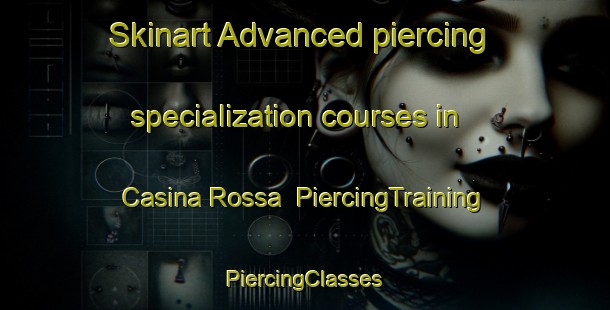 Skinart Advanced piercing specialization courses in Casina Rossa  PiercingTraining

PiercingClasses